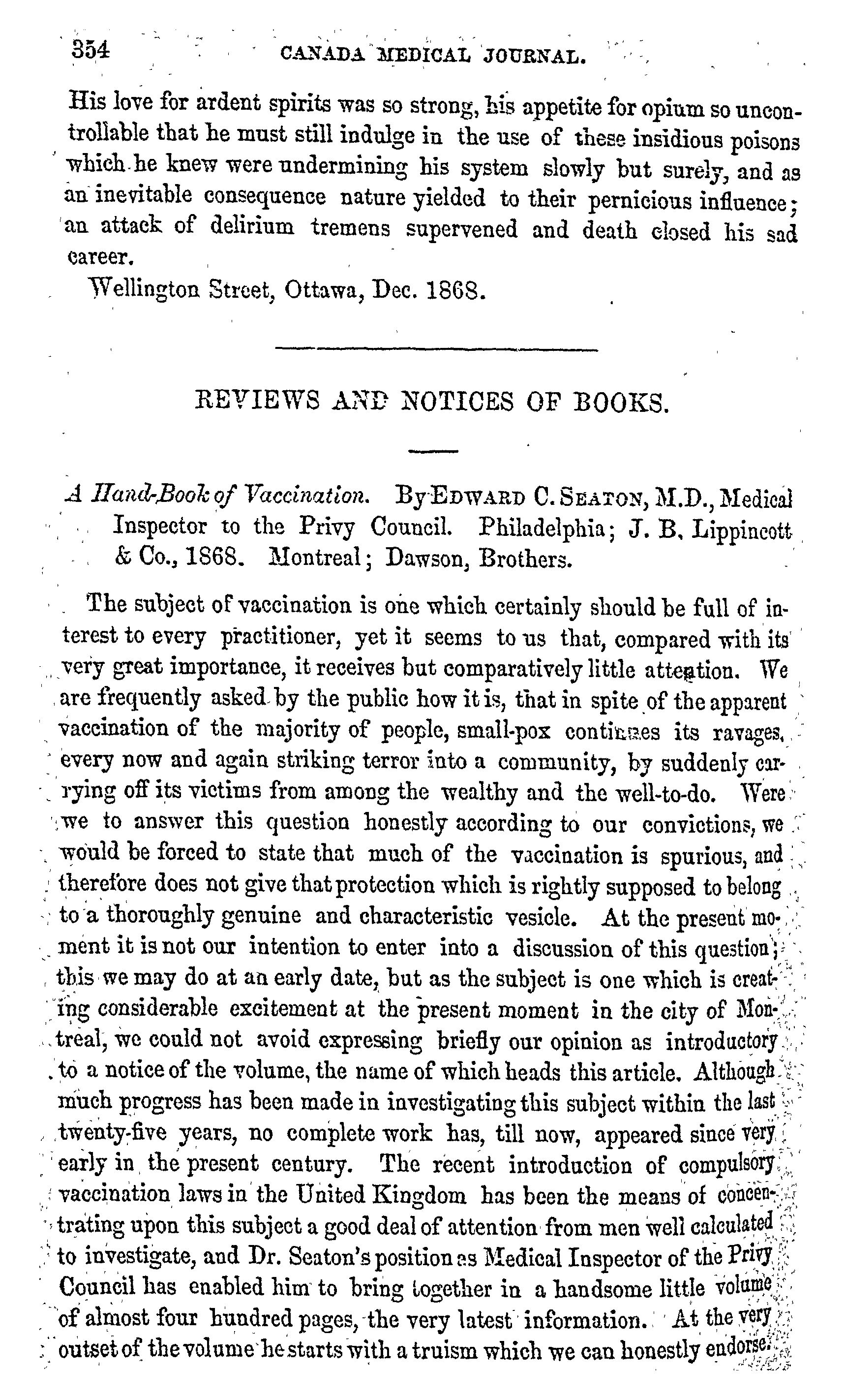 354 CANADA MEDICAL JOURNAL.

His love for ardent spirits was so strong, his appetite for opium so uncontrollable that he must still indulge in the use of these insidious poisons which he knew were undermining his system slowly but surely, and as an inevitable consequence nature yielded to their pernicious influence; an attack of delirium tremens supervened and death closed his sad career.

Wellington Street, Ottawa, Dec. 1868.

REVIEWS AND NOTICES OF BOOKS.

A Hand-Book of Vaccination. By EDWARD C. SEATON, M.D., Medical Inspector to the Privy Council. Philadelphia; J. B. Lippincott & Co., 1868. Montreal; Dawson, Brothers.

The subject of vaccination is one which certainly should be full of interest to every practitioner, yet it seems to us that, compared with its very great importance, it receives but comparatively little attention. We are frequently asked by the public how it is, that in spite of the apparent vaccination of the majority of people, small-pox continues its ravages, every now and again striking terror into a community, by suddenly carrying off its victims from among the wealthy and the well-to-do. Were we to answer this question honestly according to our convictions, we would be forced to state that much of the vaccination is spurious, and therefore does not give that protection which is rightly supposed to belong to a thoroughly genuine and characteristic vesicle. At the present moment it is not our intention to enter into a discussion of this question; this we may do at an early date, but as the subject is one which is creating considerable excitement at the present moment in the city of Montreal, we could not avoid expressing briefly our opinion as introductory to a notice of the volume, the name of which heads this article. Although much progress has been made in investigating this subject within the last twenty-five years, no complete work has, till now, appeared since very early in the present century. The recent introduction of compulsory vaccination laws in the United Kingdom has been the means of concentrating upon this subject a good deal of attention from men well calculated to investigate, and Dr. Seaton's position as Medical Inspector of the Privy Council has enabled him to bring together in a handsome little volume of almost four hundred pages, the very latest information. At the very outset of the volume he starts with a truism which we can honestly endorse.